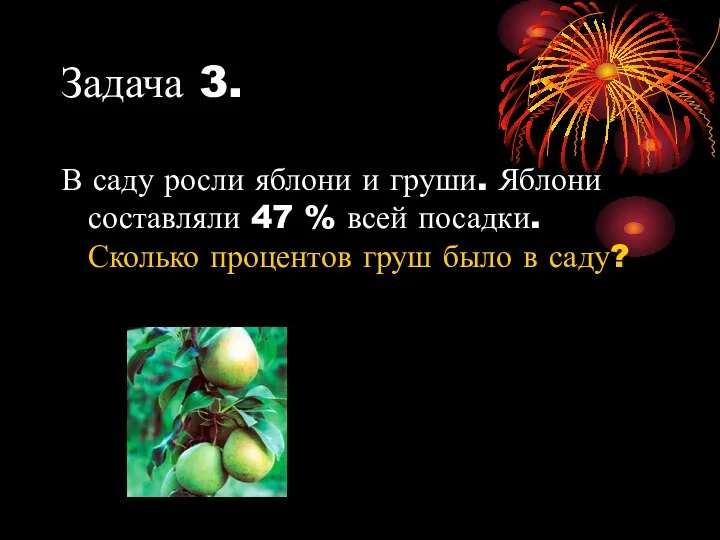 Задача 3.

В саду росли яблони и груши. Яблони составляли 47 % всей посадки. Сколько процентов груш было в саду?